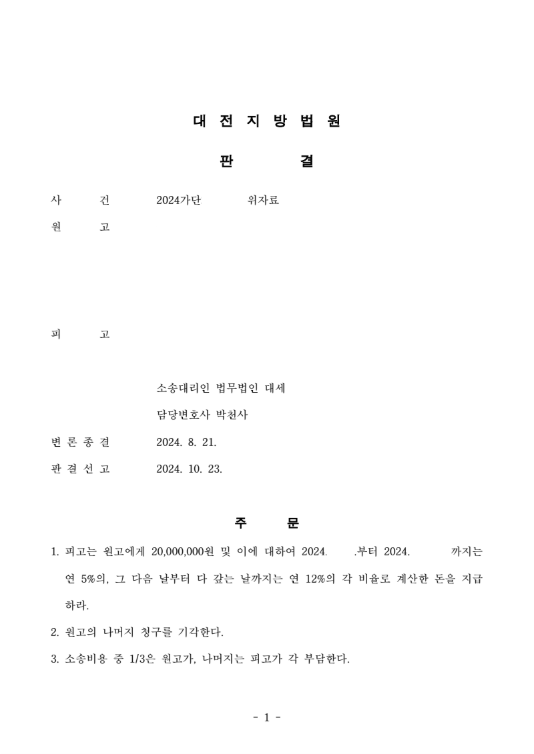 대 전 지 방 법 원

판 결

사 건 2024가단 위자료

원 고

피 고

소송대리인 법무법인 대세

담당변호사 박천사

변 론 종 결 2024. 8. 21.

판 결 선 고 2024. 10. 23.

주 문

1. 피고는 원고에게 20,000,000원 및 이에 대하여 2024. .부터 2024. 까지는 연 5%의, 그 다음 날부터 다 갚는 날까지는 연 12%의 각 비율로 계산한 돈을 지급하라.

2. 원고의 나머지 청구를 기각한다.

3. 소송비용 중 1/3은 원고가, 나머지는 피고가 각 부담한다.

- 1 -